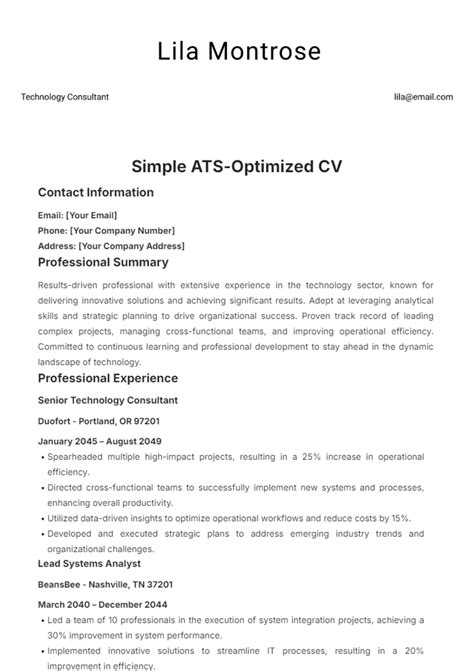 Lila Montrose

Technology Consultant

lila@email.com

Simple ATS-Optimized CV

Contact Information

Email: [Your Email]
Phone: [Your Company Number]
Address: [Your Company Address]

Professional Summary

Results-driven professional with extensive experience in the technology sector, known for delivering innovative solutions and achieving significant results. Adept at leveraging analytical skills and strategic planning to drive organizational success. Proven track record of leading complex projects, managing cross-functional teams, and improving operational efficiency. Committed to continuous learning and professional development to stay ahead in the dynamic landscape of technology.

Professional Experience

Senior Technology Consultant

Duofort - Portland, OR 97201

January 2045 – August 2049

• Spearheaded multiple high-impact projects, resulting in a 25% increase in operational efficiency.
• Directed cross-functional teams to successfully implement new systems and processes, enhancing overall productivity.
• Utilized data-driven insights to optimize operational workflows and reduce costs by 15%.
• Developed and executed strategic plans to address emerging industry trends and organizational challenges.

Lead Systems Analyst

BeansBee - Nashville, TN 37201

March 2040 – December 2044

• Led a team of 10 professionals in the execution of system integration projects, achieving a 30% improvement in system performance.
• Implemented innovative solutions to streamline IT processes, resulting in a 20% improvement in efficiency.